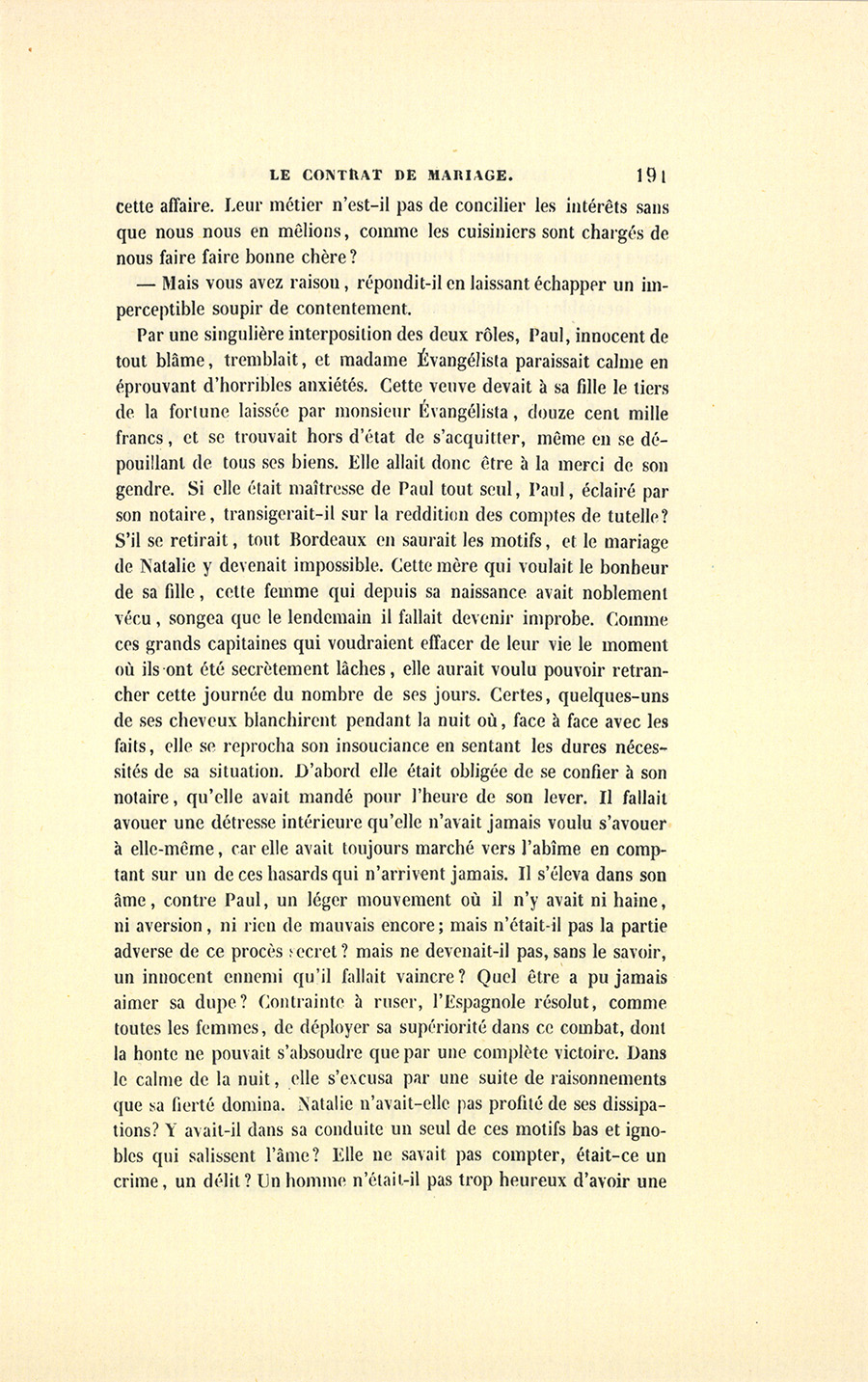 LE CONTRAT DE MARIAGE. 191

cette affaire. Leur métier n'est-il pas de concilier les intérêts sans que nous nous en mêlions, comme les cuisiniers sont chargés de nous faire faire bonne chère?

— Mais vous avez raison, répondit-il en laissant échapper un imperceptible soupir de contentement.

Par une singulière interposition des deux rôles, Paul, innocent de tout blâme, tremblait, et madame Évangélista paraissait calme en éprouvant d'horribles anxiétés. Cette veuve devait à sa fille le tiers de la fortune laissée par monsieur Évangélista, douze cent mille francs, et se trouvait hors d'état de s'acquitter, même en se dépouillant de tous ses biens. Elle allait donc être à la merci de son gendre. Si elle était maîtresse de Paul tout seul, Paul, éclairé par son notaire, transigerait-il sur la reddition des comptes de tutelle? S'il se retirait, tout Bordeaux en saurait les motifs, et le mariage de Natalie y devenait impossible. Cette mère qui voulait le bonheur de sa fille, cette femme qui depuis sa naissance avait noblement vécu, songea que le lendemain il fallait devenir improbe. Comme ces grands capitaines qui voudraient effacer de leur vie le moment où ils ont été secrètement lâches, elle aurait voulu pouvoir retrancher cette journée du nombre de ses jours. Certes, quelques-uns de ses cheveux blanchirent pendant la nuit où, face à face avec les faits, elle se reprocha son insouciance en sentant les dures nécessités de sa situation. D'abord elle était obligée de se confier à son notaire, qu'elle avait mandé pour l'heure de son lever. Il fallait avouer une détresse intérieure qu'elle n'avait jamais voulu s'avouer à elle-même, car elle avait toujours marché vers l'abîme en comptant sur un de ces hasards qui n'arrivent jamais. Il s'éleva dans son âme, contre Paul, un léger mouvement où il n'y avait ni haine, ni aversion, ni rien de mauvais encore; mais n'était-il pas la partie adverse de ce procès secret? mais ne devenait-il pas, sans le savoir, un innocent ennemi qu'il fallait vaincre? Quel être a pu jamais aimer sa dupe? Contrainte à ruser, l'Espagnole résolut, comme toutes les femmes, de déployer sa supériorité dans ce combat, dont la honte ne pouvait s'absoudre que par une complète victoire. Dans le calme de la nuit, elle s'excusa par une suite de raisonnements que sa fierté domina. Natalie n'avait-elle pas profité de ses dissipations? Y avait-il dans sa conduite un seul de ces motifs bas et ignobles qui salissent l'âme? Elle ne savait pas compter, était-ce un crime, un délit? Un homme n'était-il pas trop heureux d'avoir une